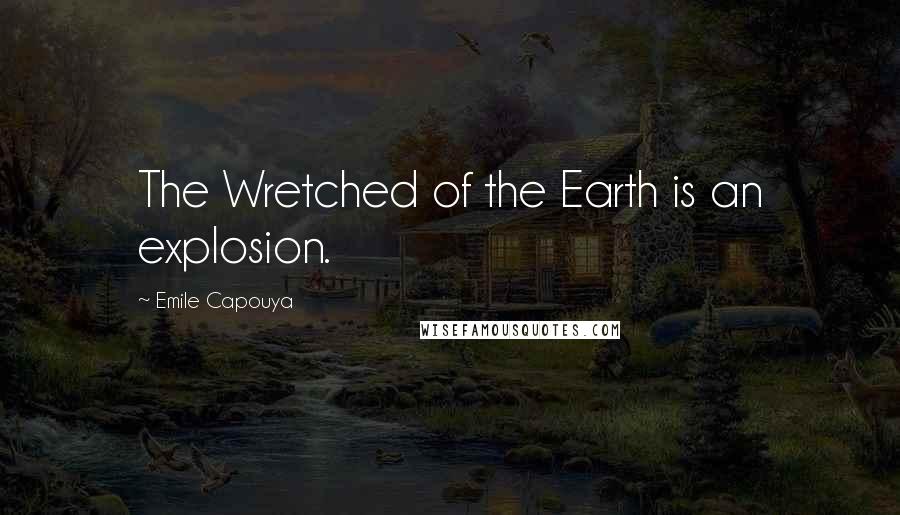 The Wretched of the Earth is an explosion.

~ Emile Capouya

WISEFAMOUSQUOTES.COM